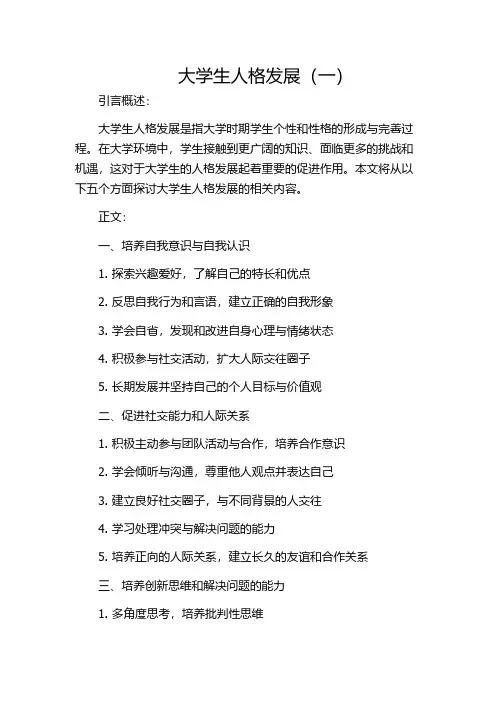 大学生人格发展（一）

引言概述：

大学生人格发展是指大学时期学生个性和性格的形成与完善过程。在大学环境中，学生接触到更广阔的知识、面临更多的挑战和机遇，这对于大学生的人格发展起着重要的促进作用。本文将从以下五个方面探讨大学生人格发展的相关内容。

正文：

一、培养自我意识与自我认识

1. 探索兴趣爱好，了解自己的特长和优点

2. 反思自我行为和言语，建立正确的自我形象

3. 学会自省，发现和改进自身心理与情绪状态

4. 积极参与社交活动，扩大人际交往圈子

5. 长期发展并坚持自己的个人目标与价值观

二、促进社交能力和人际关系

1. 积极主动参与团队活动与合作，培养合作意识

2. 学会倾听与沟通，尊重他人观点并表达自己

3. 建立良好社交圈子，与不同背景的人交往

4. 学习处理冲突与解决问题的能力

5. 培养正向的人际关系，建立长久的友谊和合作关系

三、培养创新思维和解决问题的能力

1. 多角度思考，培养批判性思维